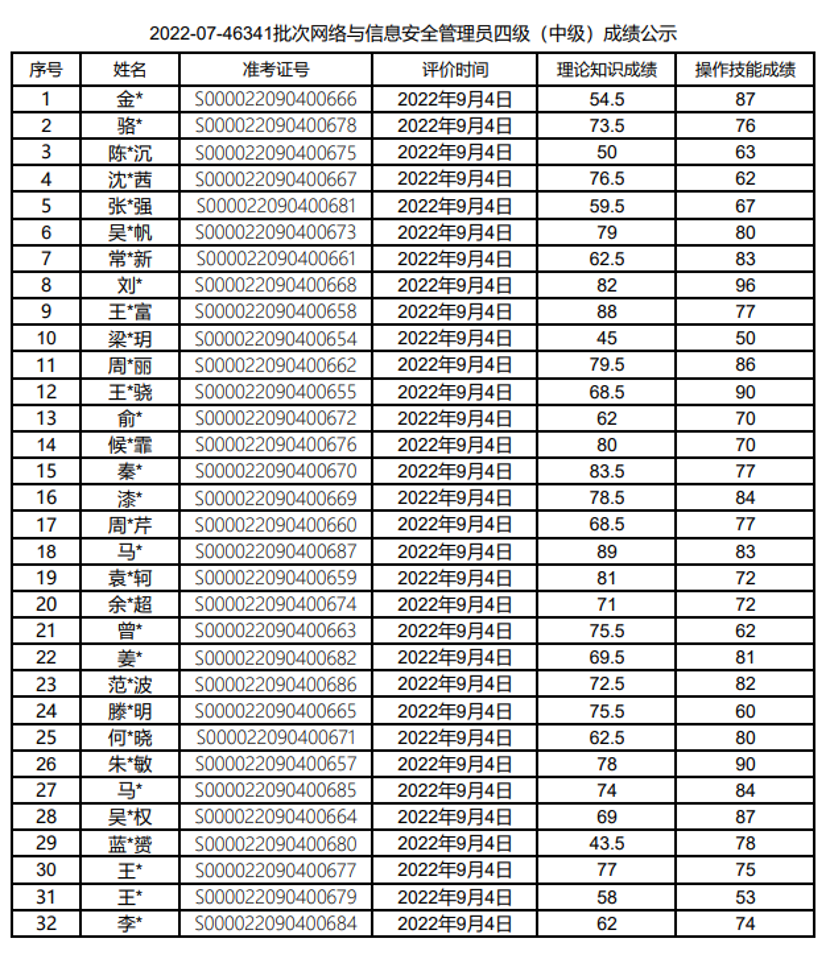 2022-07-46341批次网络与信息安全管理员四级（中级）成绩公示

| 序号 | 姓名 | 准考证号 | 评价时间 | 理论知识成绩 | 操作技能成绩 |
|---|---|---|---|---|---|
| 1 | 金* | S000022090400666 | 2022年9月4日 | 54.5 | 87 |
| 2 | 骆* | S000022090400678 | 2022年9月4日 | 73.5 | 76 |
| 3 | 陈*沉 | S000022090400675 | 2022年9月4日 | 50 | 63 |
| 4 | 沈*茜 | S000022090400667 | 2022年9月4日 | 76.5 | 62 |
| 5 | 张*强 | S000022090400681 | 2022年9月4日 | 59.5 | 67 |
| 6 | 吴*帆 | S000022090400673 | 2022年9月4日 | 79 | 80 |
| 7 | 常*新 | S000022090400661 | 2022年9月4日 | 62.5 | 83 |
| 8 | 刘* | S000022090400668 | 2022年9月4日 | 82 | 96 |
| 9 | 王*富 | S000022090400658 | 2022年9月4日 | 88 | 77 |
| 10 | 梁*玥 | S000022090400654 | 2022年9月4日 | 45 | 50 |
| 11 | 周*丽 | S000022090400662 | 2022年9月4日 | 79.5 | 86 |
| 12 | 王*骁 | S000022090400655 | 2022年9月4日 | 68.5 | 90 |
| 13 | 俞* | S000022090400672 | 2022年9月4日 | 62 | 70 |
| 14 | 候*霏 | S000022090400676 | 2022年9月4日 | 80 | 70 |
| 15 | 秦* | S000022090400670 | 2022年9月4日 | 83.5 | 77 |
| 16 | 漆* | S000022090400669 | 2022年9月4日 | 78.5 | 84 |
| 17 | 周*芹 | S000022090400660 | 2022年9月4日 | 68.5 | 77 |
| 18 | 马* | S000022090400687 | 2022年9月4日 | 89 | 83 |
| 19 | 袁*轲 | S000022090400659 | 2022年9月4日 | 81 | 72 |
| 20 | 余*超 | S000022090400674 | 2022年9月4日 | 71 | 72 |
| 21 | 曾* | S000022090400663 | 2022年9月4日 | 75.5 | 62 |
| 22 | 姜* | S000022090400682 | 2022年9月4日 | 69.5 | 81 |
| 23 | 范*波 | S000022090400686 | 2022年9月4日 | 72.5 | 82 |
| 24 | 滕*明 | S000022090400665 | 2022年9月4日 | 75.5 | 60 |
| 25 | 何*晓 | S000022090400671 | 2022年9月4日 | 62.5 | 80 |
| 26 | 朱*敏 | S000022090400657 | 2022年9月4日 | 78 | 90 |
| 27 | 马* | S000022090400685 | 2022年9月4日 | 74 | 84 |
| 28 | 吴*权 | S000022090400664 | 2022年9月4日 | 69 | 87 |
| 29 | 蓝*赟 | S000022090400680 | 2022年9月4日 | 43.5 | 78 |
| 30 | 王* | S000022090400677 | 2022年9月4日 | 77 | 75 |
| 31 | 王* | S000022090400679 | 2022年9月4日 | 58 | 53 |
| 32 | 李* | S000022090400684 | 2022年9月4日 | 62 | 74 |